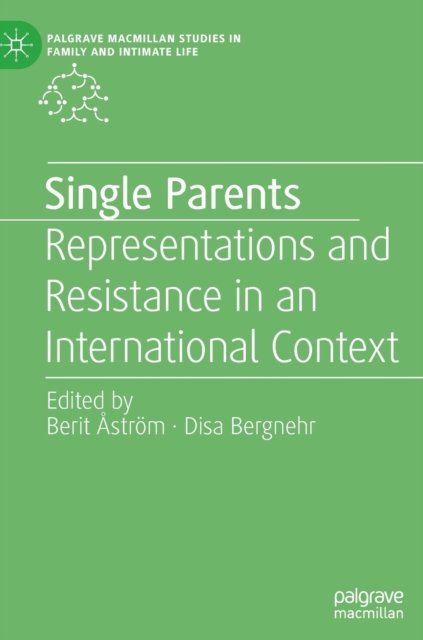 PALGRAVE MACMILLAN STUDIES IN
FAMILY AND INTIMATE LIFE

Single Parents
Representations and Resistance in an International Context

Edited by
Berit Åström · Disa Bergnehr

palgrave
macmillan